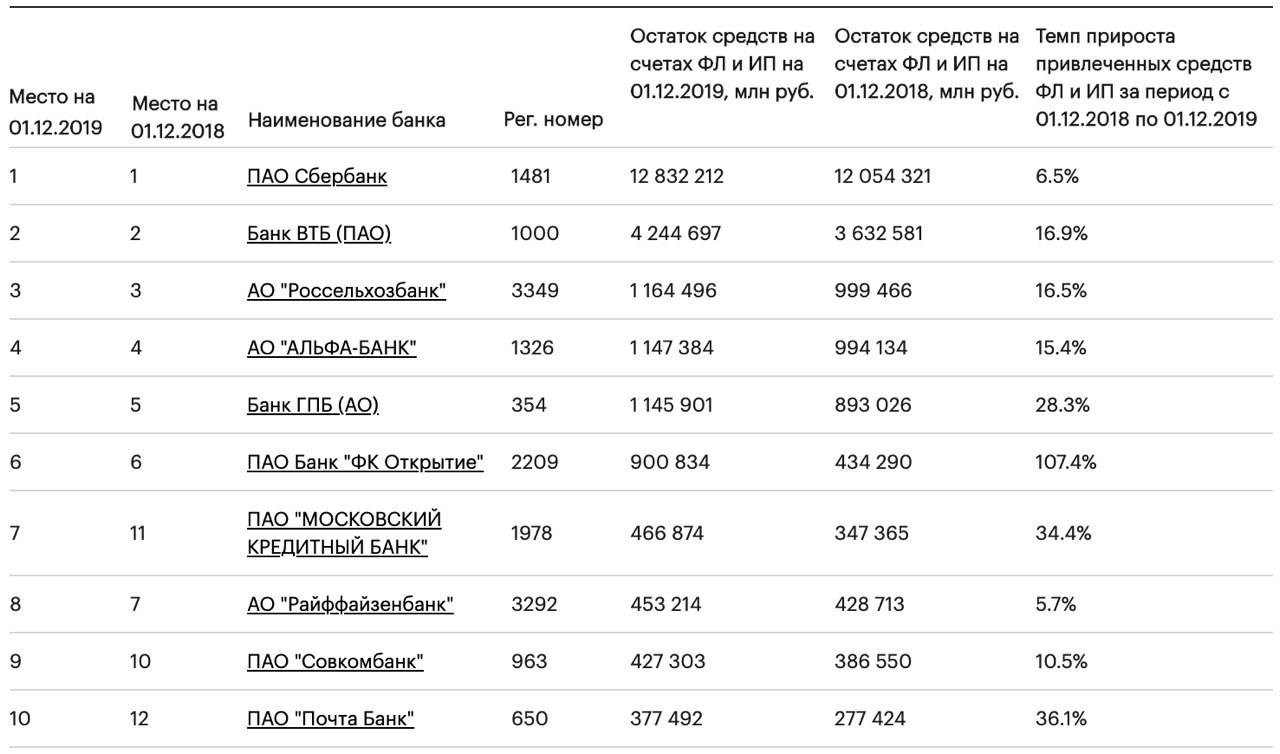 | Место на 01.12.2019 | Место на 01.12.2018 | Наименование банка | Рег. номер | Остаток средств на счетах ФЛ и ИП на 01.12.2019, млн руб. | Остаток средств на счетах ФЛ и ИП на 01.12.2018, млн руб. | Темп прироста привлеченных средств ФЛ и ИП за период с 01.12.2018 по 01.12.2019 |
|---|---|---|---|---|---|---|
| 1 | 1 | ПАО Сбербанк | 1481 | 12 832 212 | 12 054 321 | 6.5% |
| 2 | 2 | Банк ВТБ (ПАО) | 1000 | 4 244 697 | 3 632 581 | 16.9% |
| 3 | 3 | АО "Россельхозбанк" | 3349 | 1 164 496 | 999 466 | 16.5% |
| 4 | 4 | АО "АЛЬФА-БАНК" | 1326 | 1 147 384 | 994 134 | 15.4% |
| 5 | 5 | Банк ГПБ (АО) | 354 | 1 145 901 | 893 026 | 28.3% |
| 6 | 6 | ПАО Банк "ФК Открытие" | 2209 | 900 834 | 434 290 | 107.4% |
| 7 | 11 | ПАО "МОСКОВСКИЙ КРЕДИТНЫЙ БАНК" | 1978 | 466 874 | 347 365 | 34.4% |
| 8 | 7 | АО "Райффайзенбанк" | 3292 | 453 214 | 428 713 | 5.7% |
| 9 | 10 | ПАО "Совкомбанк" | 963 | 427 303 | 386 550 | 10.5% |
| 10 | 12 | ПАО "Почта Банк" | 650 | 377 492 | 277 424 | 36.1% |